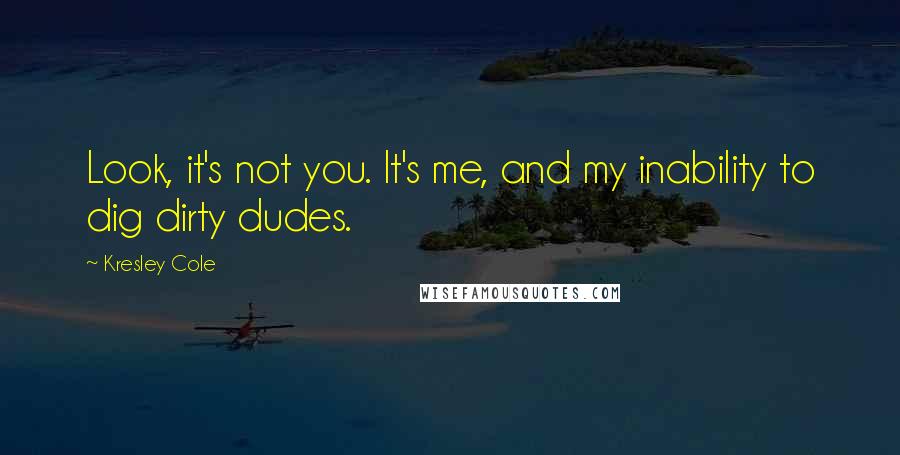 Look, it's not you. It's me, and my inability to dig dirty dudes.

~ Kresley Cole

WISEFAMOUSQUOTES.COM